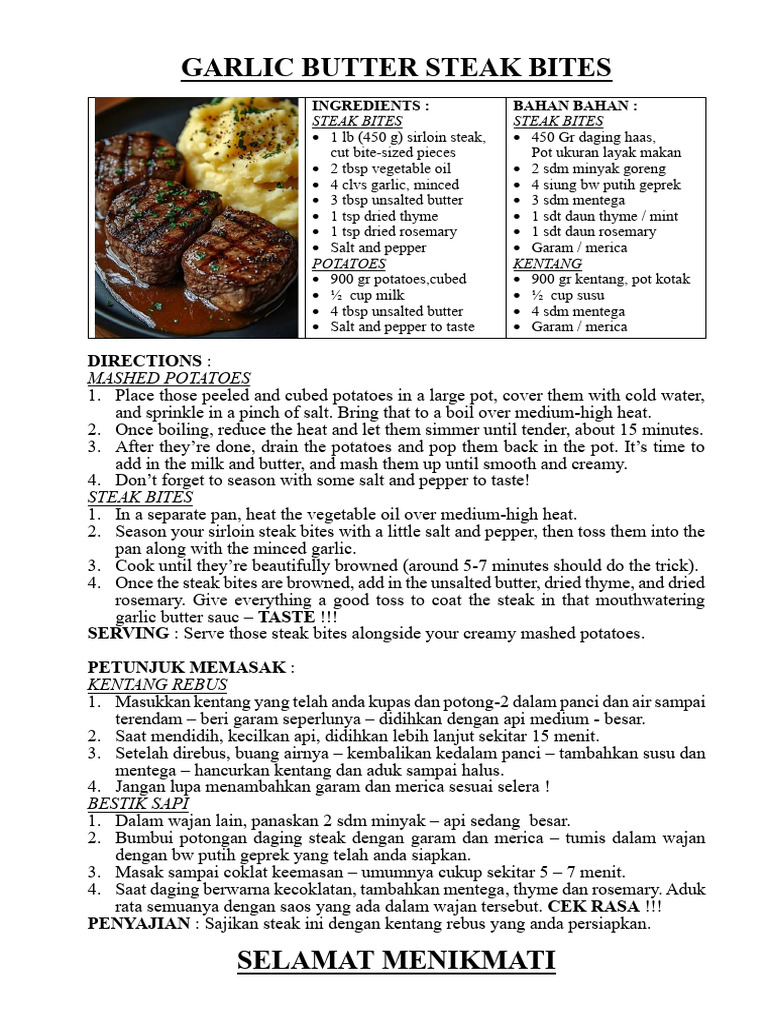 GARLIC BUTTER STEAK BITES

INGREDIENTS :
STEAK BITES
• 1 lb (450 g) sirloin steak, cut bite-sized pieces
• 2 tbsp vegetable oil
• 4 clvs garlic, minced
• 3 tbsp unsalted butter
• 1 tsp dried thyme
• 1 tsp dried rosemary
• Salt and pepper
POTATOES
• 900 gr potatoes,cubed
• ½ cup milk
• 4 tbsp unsalted butter
• Salt and pepper to taste

BAHAN BAHAN :
STEAK BITES
• 450 Gr daging haas, Pot ukuran layak makan
• 2 sdm minyak goreng
• 4 siung bw putih geprek
• 3 sdm mentega
• 1 sdt daun thyme / mint
• 1 sdt daun rosemary
• Garam / merica
KENTANG
• 900 gr kentang, pot kotak
• ½ cup susu
• 4 sdm mentega
• Garam / merica

DIRECTIONS :
MASHED POTATOES
1. Place those peeled and cubed potatoes in a large pot, cover them with cold water, and sprinkle in a pinch of salt. Bring that to a boil over medium-high heat.
2. Once boiling, reduce the heat and let them simmer until tender, about 15 minutes.
3. After they're done, drain the potatoes and pop them back in the pot. It's time to add in the milk and butter, and mash them up until smooth and creamy.
4. Don't forget to season with some salt and pepper to taste!
STEAK BITES
1. In a separate pan, heat the vegetable oil over medium-high heat.
2. Season your sirloin steak bites with a little salt and pepper, then toss them into the pan along with the minced garlic.
3. Cook until they're beautifully browned (around 5-7 minutes should do the trick).
4. Once the steak bites are browned, add in the unsalted butter, dried thyme, and dried rosemary. Give everything a good toss to coat the steak in that mouthwatering garlic butter sauc – TASTE !!!
SERVING : Serve those steak bites alongside your creamy mashed potatoes.

PETUNJUK MEMASAK :
KENTANG REBUS
1. Masukkan kentang yang telah anda kupas dan potong-2 dalam panci dan air sampai terendam – beri garam seperlunya – didihkan dengan api medium - besar.
2. Saat mendidih, kecilkan api, didihkan lebih lanjut sekitar 15 menit.
3. Setelah direbus, buang airnya – kembalikan kedalam panci – tambahkan susu dan mentega – hancurkan kentang dan aduk sampai halus.
4. Jangan lupa menambahkan garam dan merica sesuai selera !
BESTIK SAPI
1. Dalam wajan lain, panaskan 2 sdm minyak – api sedang besar.
2. Bumbui potongan daging steak dengan garam dan merica – tumis dalam wajan dengan bw putih geprek yang telah anda siapkan.
3. Masak sampai coklat keemasan – umumnya cukup sekitar 5 – 7 menit.
4. Saat daging berwarna kecoklatan, tambahkan mentega, thyme dan rosemary. Aduk rata semuanya dengan saos yang ada dalam wajan tersebut. CEK RASA !!!
PENYAJIAN : Sajikan steak ini dengan kentang rebus yang anda persiapkan.

SELAMAT MENIKMATI